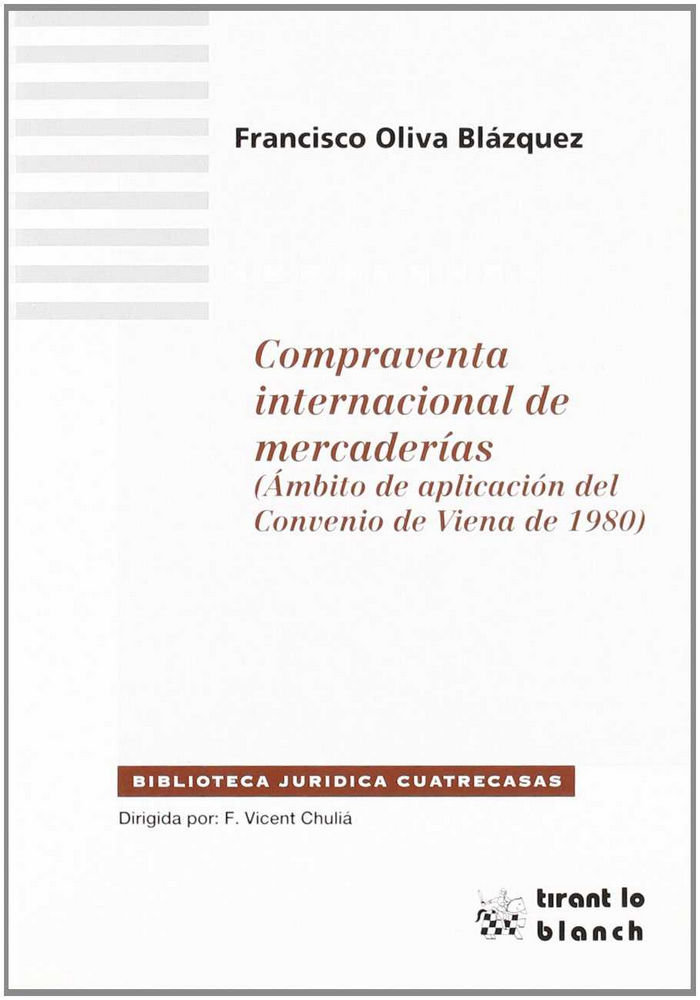 Francisco Oliva Blázquez

Compraventa internacional de mercaderías
(Ámbito de aplicación del Convenio de Viena de 1980)

BIBLIOTECA JURIDICA CUATRECASAS

Dirigida por: F. Vicent Chuliá

tirant lo blanch